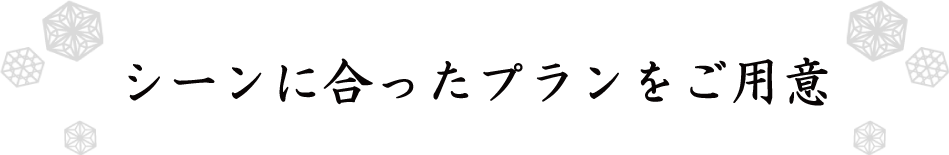 シーンに合ったプランをご用意